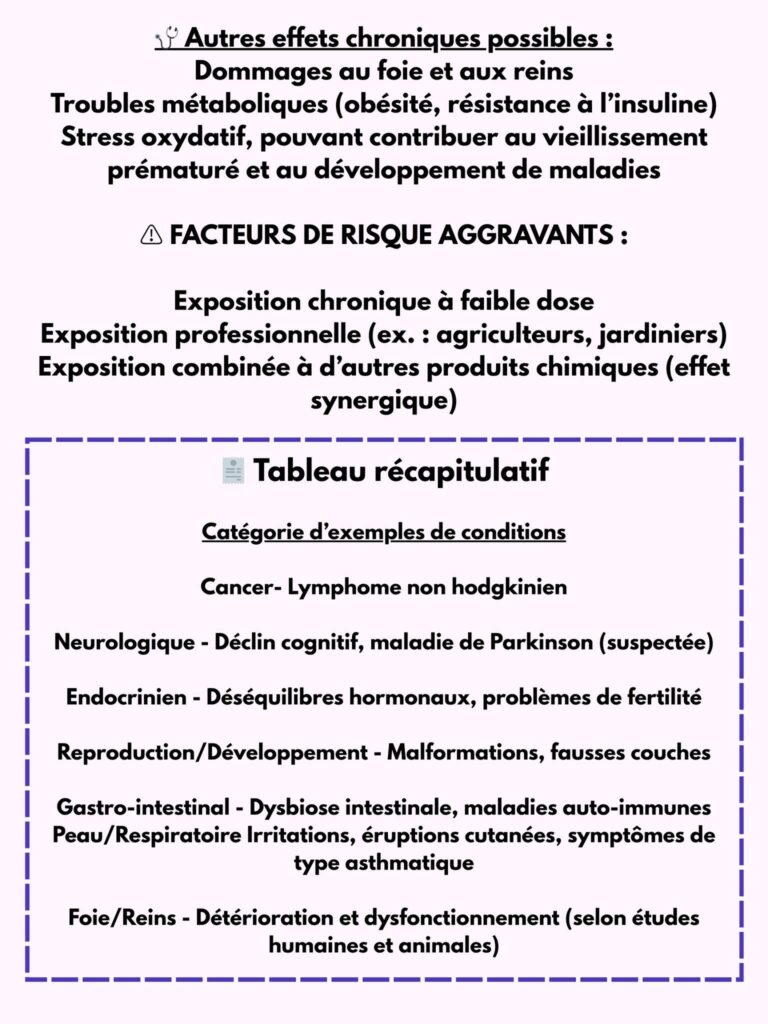 🩺 Autres effets chroniques possibles :
Dommages au foie et aux reins
Troubles métaboliques (obésité, résistance à l'insuline)
Stress oxydatif, pouvant contribuer au vieillissement prématuré et au développement de maladies

⚠ FACTEURS DE RISQUE AGGRAVANTS :

Exposition chronique à faible dose
Exposition professionnelle (ex. : agriculteurs, jardiniers)
Exposition combinée à d'autres produits chimiques (effet synergique)

🧾 Tableau récapitulatif

Catégorie d'exemples de conditions

Cancer- Lymphome non hodgkinien

Neurologique - Déclin cognitif, maladie de Parkinson (suspectée)

Endocrinien - Déséquilibres hormonaux, problèmes de fertilité

Reproduction/Développement - Malformations, fausses couches

Gastro-intestinal - Dysbiose intestinale, maladies auto-immunes
Peau/Respiratoire Irritations, éruptions cutanées, symptômes de type asthmatique

Foie/Reins - Détérioration et dysfonctionnement (selon études humaines et animales)